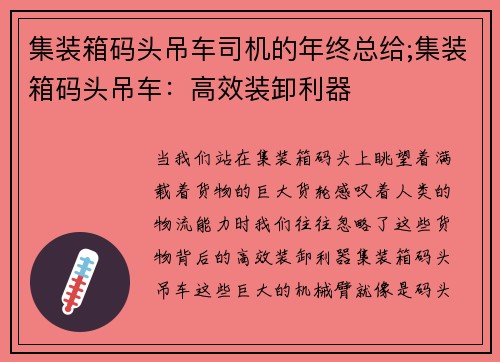 集装箱码头吊车司机的年终总给;集装箱码头吊车：高效装卸利器

当我们站在集装箱码头上眺望着满载着货物的巨大货轮感叹着人类的物流能力时我们往往忽略了这些货物背后的高效装卸利器集装箱码头吊车这些巨大的机械臂就像是码头